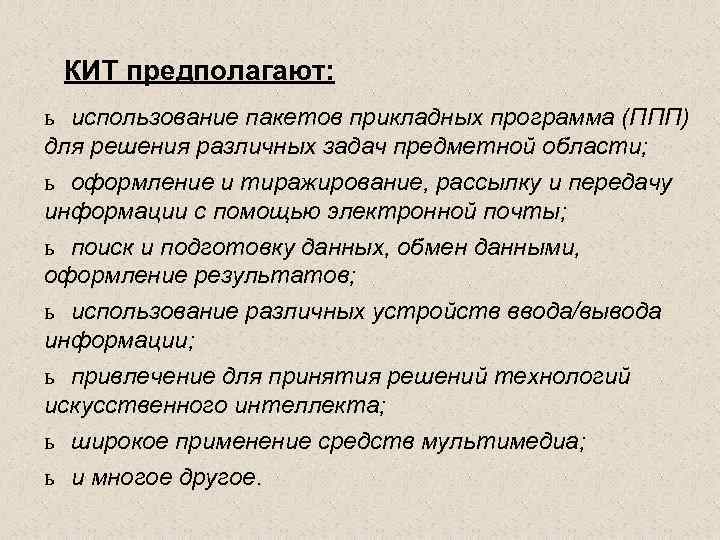 КИТ предполагают:

ь использование пакетов прикладных программа (ППП) для решения различных задач предметной области;

ь оформление и тиражирование, рассылку и передачу информации с помощью электронной почты;

ь поиск и подготовку данных, обмен данными, оформление результатов;

ь использование различных устройств ввода/вывода информации;

ь привлечение для принятия решений технологий искусственного интеллекта;

ь широкое применение средств мультимедиа;

ь и многое другое.